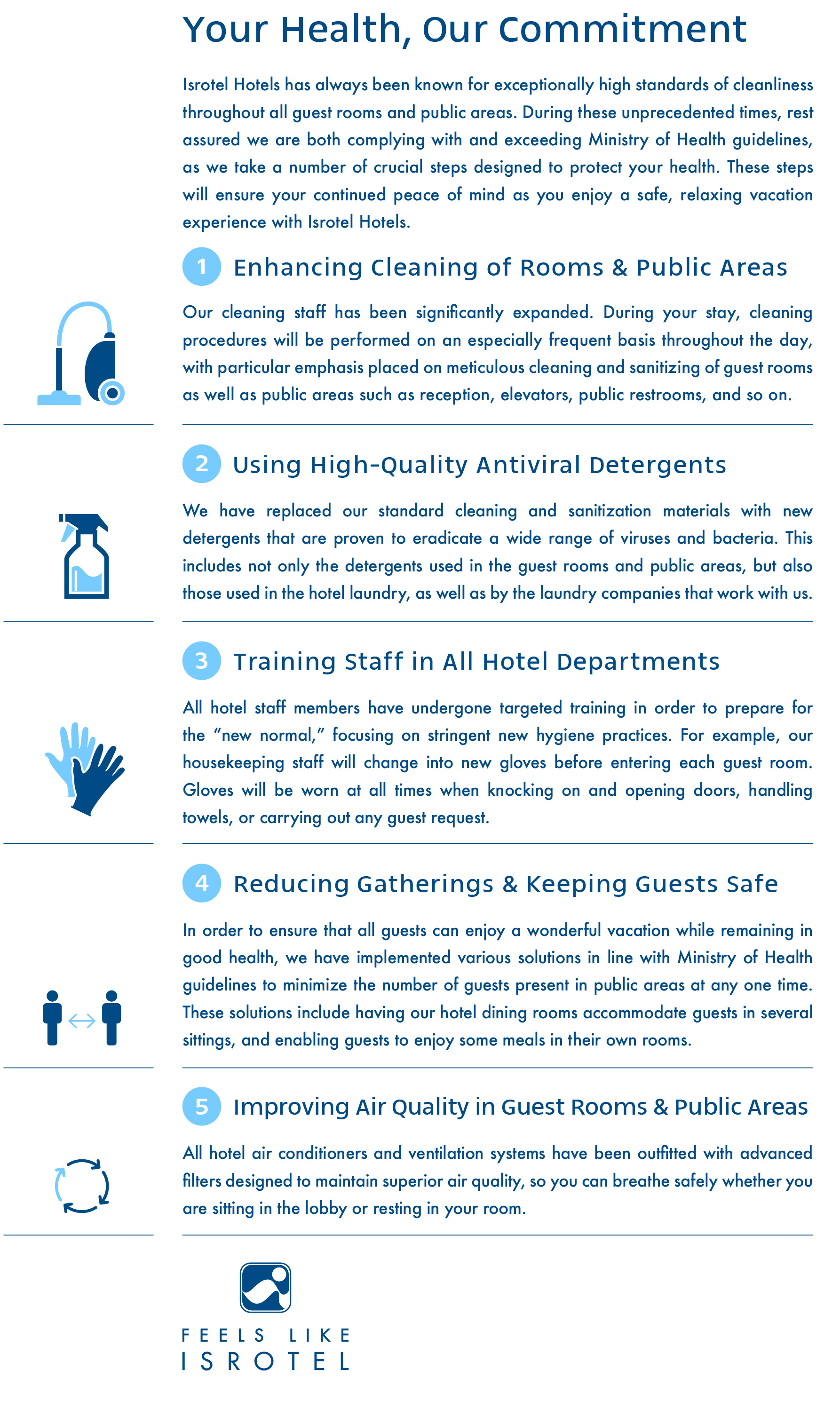 Your Health, Our Commitment

Isrotel Hotels has always been known for exceptionally high standards of cleanliness throughout all guest rooms and public areas. During these unprecedented times, rest assured we are both complying with and exceeding Ministry of Health guidelines, as we take a number of crucial steps designed to protect your health. These steps will ensure your continued peace of mind as you enjoy a safe, relaxing vacation experience with Isrotel Hotels.

1 Enhancing Cleaning of Rooms & Public Areas

Our cleaning staff has been significantly expanded. During your stay, cleaning procedures will be performed on an especially frequent basis throughout the day, with particular emphasis placed on meticulous cleaning and sanitizing of guest rooms as well as public areas such as reception, elevators, public restrooms, and so on.

2 Using High-Quality Antiviral Detergents

We have replaced our standard cleaning and sanitization materials with new detergents that are proven to eradicate a wide range of viruses and bacteria. This includes not only the detergents used in the guest rooms and public areas, but also those used in the hotel laundry, as well as by the laundry companies that work with us.

3 Training Staff in All Hotel Departments

All hotel staff members have undergone targeted training in order to prepare for the “new normal,” focusing on stringent new hygiene practices. For example, our housekeeping staff will change into new gloves before entering each guest room. Gloves will be worn at all times when knocking on and opening doors, handling towels, or carrying out any guest request.

4 Reducing Gatherings & Keeping Guests Safe

In order to ensure that all guests can enjoy a wonderful vacation while remaining in good health, we have implemented various solutions in line with Ministry of Health guidelines to minimize the number of guests present in public areas at any one time. These solutions include having our hotel dining rooms accommodate guests in several sittings, and enabling guests to enjoy some meals in their own rooms.

5 Improving Air Quality in Guest Rooms & Public Areas

All hotel air conditioners and ventilation systems have been outfitted with advanced filters designed to maintain superior air quality, so you can breathe safely whether you are sitting in the lobby or resting in your room.

FEELS LIKE
ISROTEL